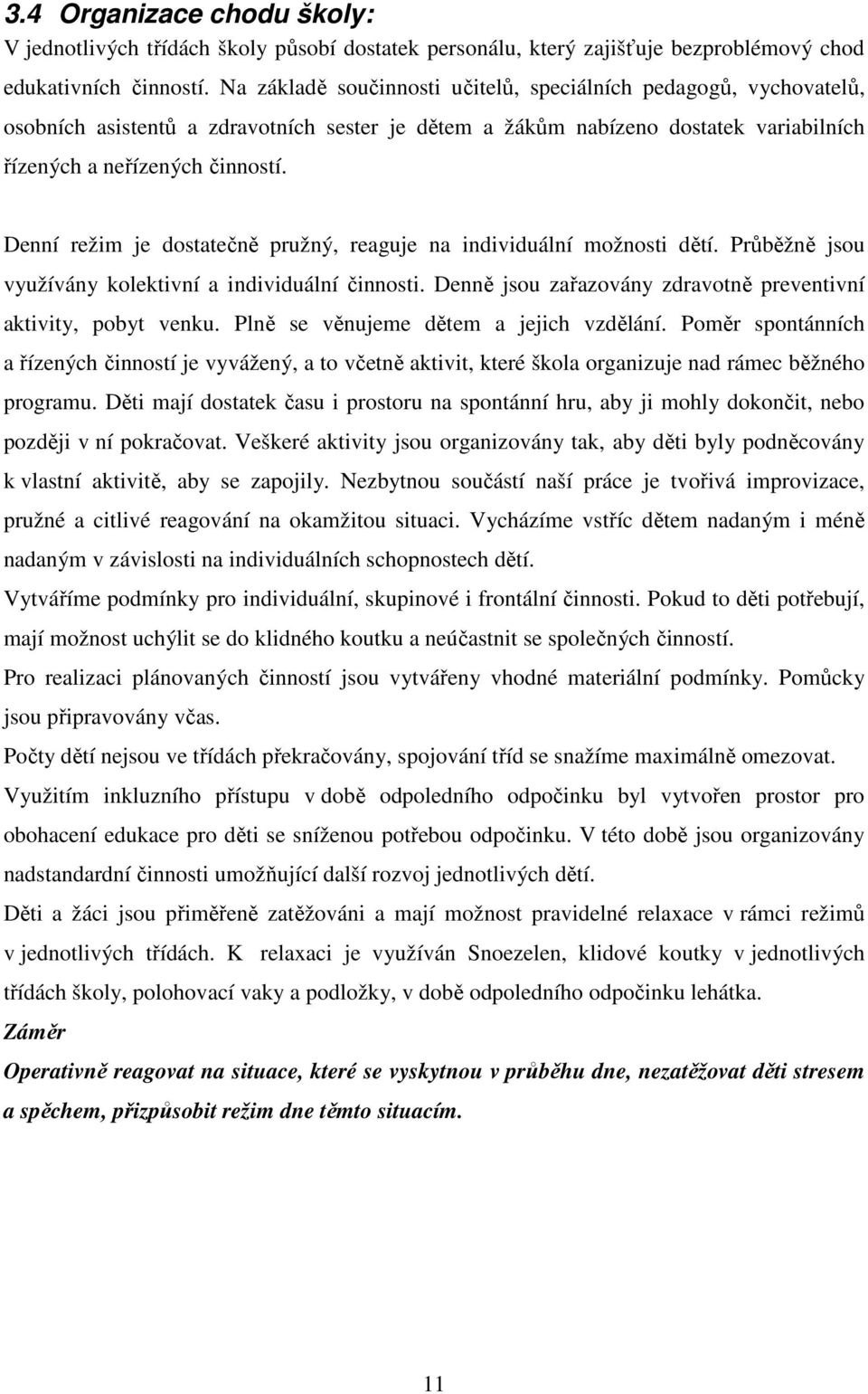 3.4 Organizace chodu školy:
V jednotlivých třídách školy působí dostatek personálu, který zajišťuje bezproblémový chod edukativních činností. Na základě součinnosti učitelů, speciálních pedagogů, vychovatelů, osobních asistentů a zdravotních sester je dětem a žákům nabízeno dostatek variabilních řízených a neřízených činností.

Denní režim je dostatečně pružný, reaguje na individuální možnosti dětí. Průběžně jsou využívány kolektivní a individuální činnosti. Denně jsou zařazovány zdravotně preventivní aktivity, pobyt venku. Plně se věnujeme dětem a jejich vzdělání. Poměr spontánních a řízených činností je vyvážený, a to včetně aktivit, které škola organizuje nad rámec běžného programu. Děti mají dostatek času i prostoru na spontánní hru, aby ji mohly dokončit, nebo později v ní pokračovat. Veškeré aktivity jsou organizovány tak, aby děti byly podněcovány k vlastní aktivitě, aby se zapojily. Nezbytnou součástí naší práce je tvořivá improvizace, pružné a citlivé reagování na okamžitou situaci. Vycházíme vstříc dětem nadaným i méně nadaným v závislosti na individuálních schopnostech dětí.
Vytváříme podmínky pro individuální, skupinové i frontální činnosti. Pokud to děti potřebují, mají možnost uchýlit se do klidného koutku a neúčastnit se společných činností.
Pro realizaci plánovaných činností jsou vytvářeny vhodné materiální podmínky. Pomůcky jsou připravovány včas.
Počty dětí nejsou ve třídách překračovány, spojování tříd se snažíme maximálně omezovat.
Využitím inkluzního přístupu v době odpoledního odpočinku byl vytvořen prostor pro obohacení edukace pro děti se sníženou potřebou odpočinku. V této době jsou organizovány nadstandardní činnosti umožňující další rozvoj jednotlivých dětí.
Děti a žáci jsou přiměřeně zatěžováni a mají možnost pravidelné relaxace v rámci režimů v jednotlivých třídách. K relaxaci je využíván Snoezelen, klidové koutky v jednotlivých třídách školy, polohovací vaky a podložky, v době odpoledního odpočinku lehátka.
Záměr
Operativně reagovat na situace, které se vyskytnou v průběhu dne, nezatěžovat děti stresem a spěchem, přizpůsobit režim dne těmto situacím.

11